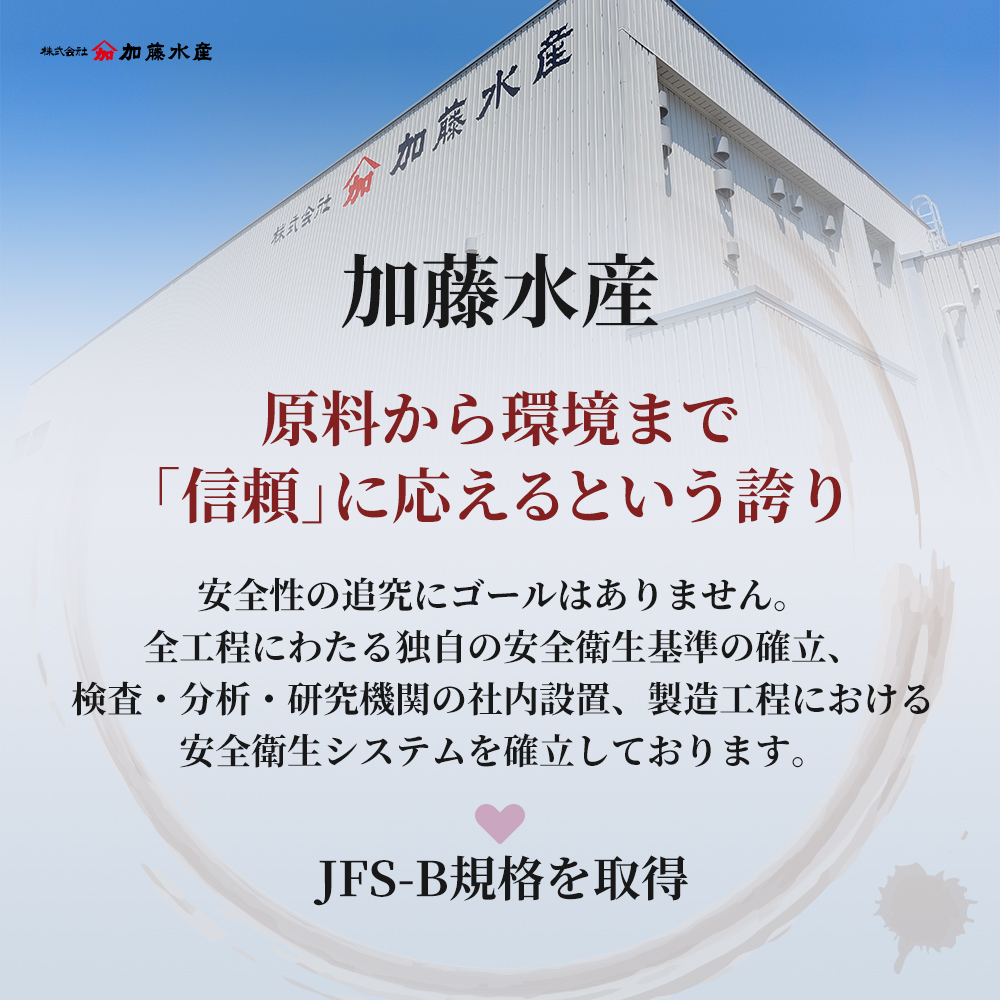 株式会社 加藤水産

株式会社 加藤水産

加藤水産

原料から環境まで
「信頼」に応えるという誇り

安全性の追究にゴールはありません。
全工程にわたる独自の安全衛生基準の確立、
検査・分析・研究機関の社内設置、製造工程における
安全衛生システムを確立しております。

JFS-B規格を取得